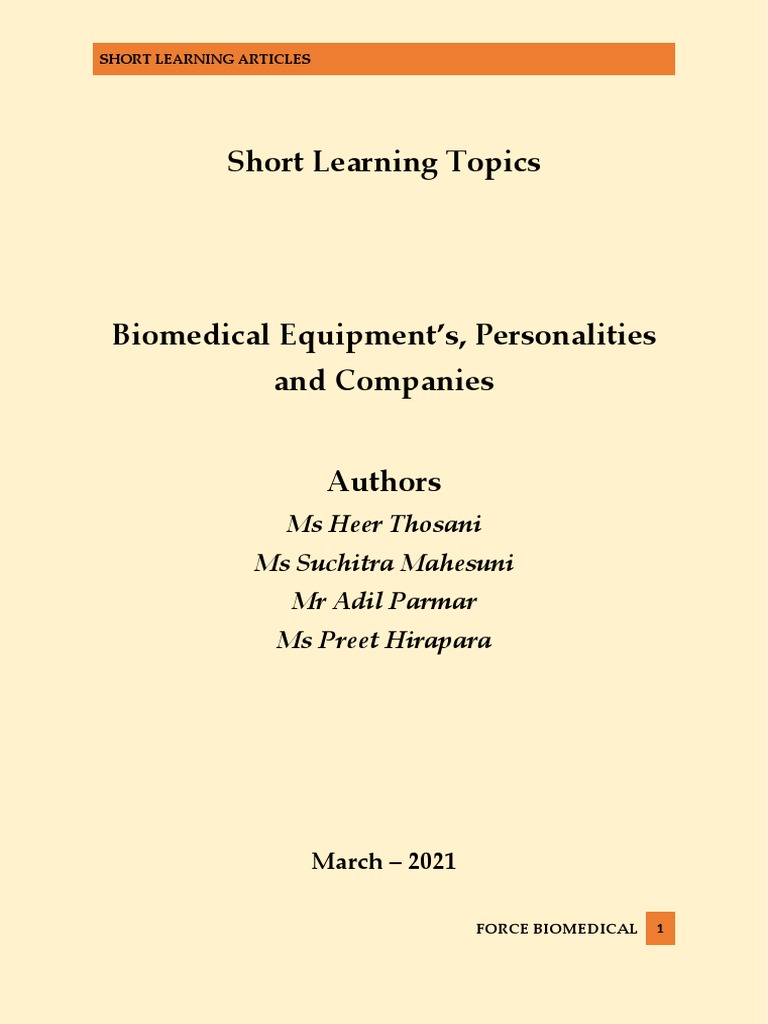 SHORT LEARNING ARTICLES

Short Learning Topics

Biomedical Equipment's, Personalities and Companies

Authors

Ms Heer Thosani
Ms Suchitra Mahesuni
Mr Adil Parmar
Ms Preet Hirapara

March – 2021

FORCE BIOMEDICAL 1